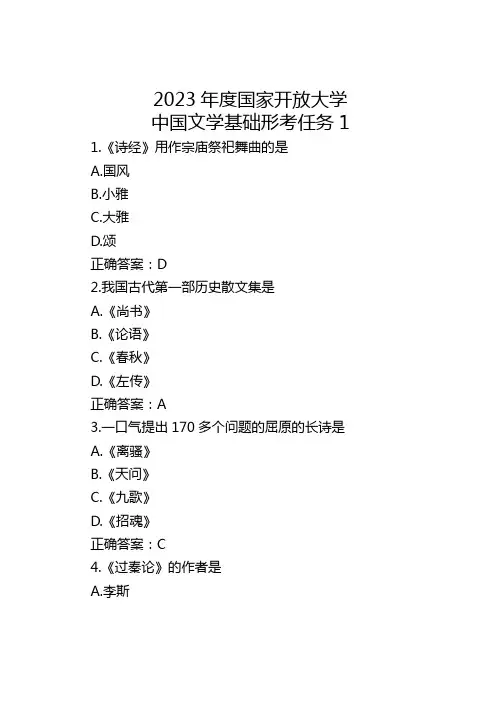 2023 年度国家开放大学
中国文学基础形考任务 1

1.《诗经》用作宗庙祭祀舞曲的是
A.国风
B.小雅
C.大雅
D.颂
正确答案：D

2.我国古代第一部历史散文集是
A.《尚书》
B.《论语》
C.《春秋》
D.《左传》
正确答案：A

3.一口气提出 170 多个问题的屈原的长诗是
A.《离骚》
B.《天问》
C.《九歌》
D.《招魂》
正确答案：C

4.《过秦论》的作者是
A.李斯